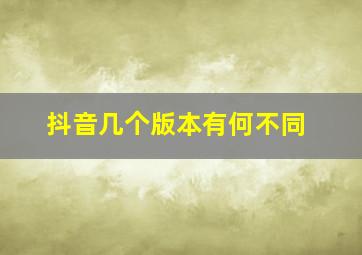 抖音几个版本有何不同